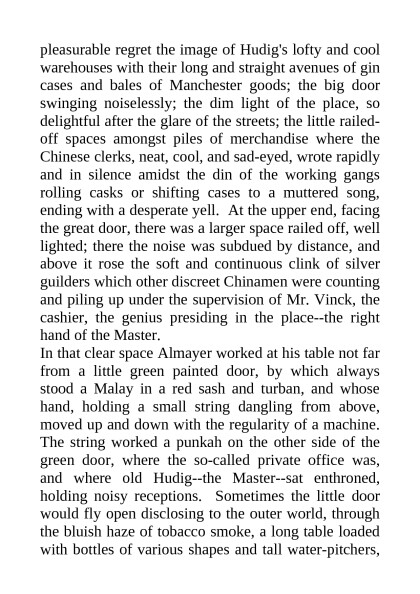 pleasurable regret the image of Hudig's lofty and cool warehouses with their long and straight avenues of gin cases and bales of Manchester goods; the big door swinging noiselessly; the dim light of the place, so delightful after the glare of the streets; the little railed-off spaces amongst piles of merchandise where the Chinese clerks, neat, cool, and sad-eyed, wrote rapidly and in silence amidst the din of the working gangs rolling casks or shifting cases to a muttered song, ending with a desperate yell. At the upper end, facing the great door, there was a larger space railed off, well lighted; there the noise was subdued by distance, and above it rose the soft and continuous clink of silver guilders which other discreet Chinamen were counting and piling up under the supervision of Mr. Vinck, the cashier, the genius presiding in the place--the right hand of the Master.
In that clear space Almayer worked at his table not far from a little green painted door, by which always stood a Malay in a red sash and turban, and whose hand, holding a small string dangling from above, moved up and down with the regularity of a machine. The string worked a punkah on the other side of the green door, where the so-called private office was, and where old Hudig--the Master--sat enthroned, holding noisy receptions. Sometimes the little door would fly open disclosing to the outer world, through the bluish haze of tobacco smoke, a long table loaded with bottles of various shapes and tall water-pitchers,